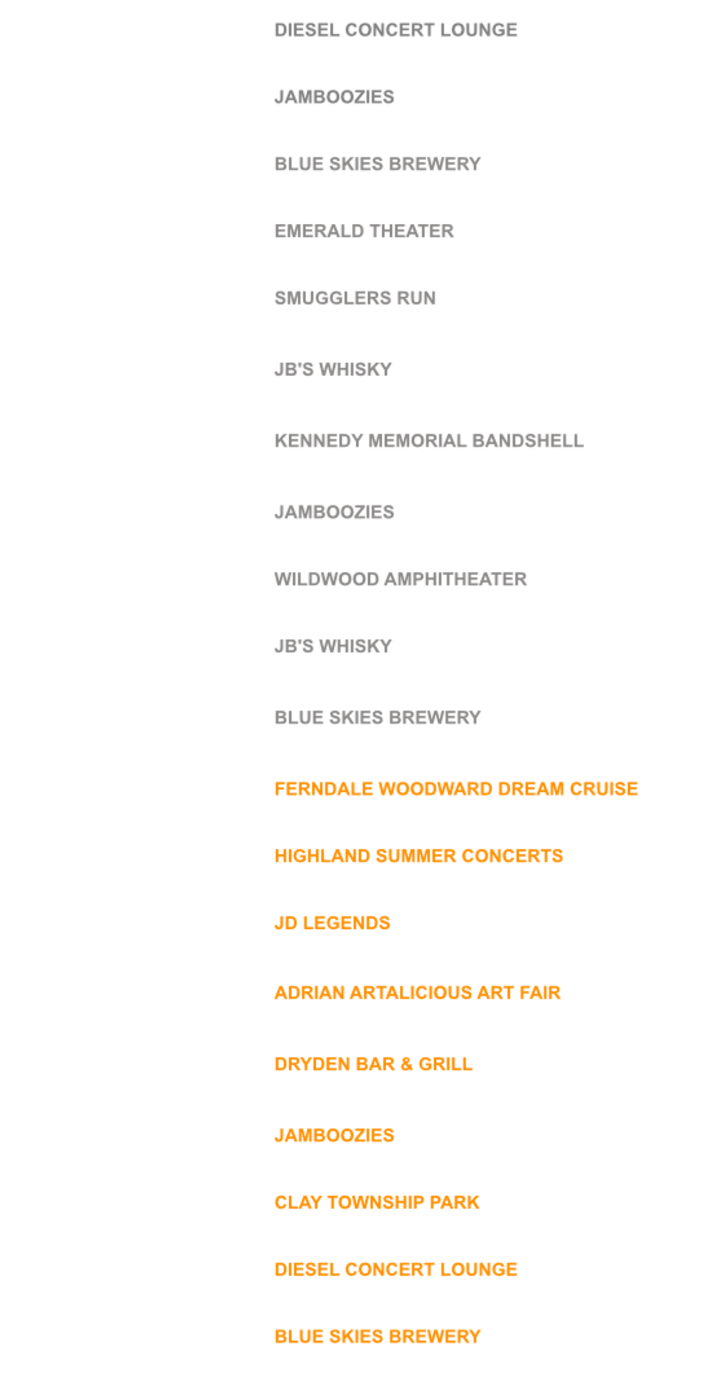 DIESEL CONCERT LOUNGE

JAMBOOZIES

BLUE SKIES BREWERY

EMERALD THEATER

SMUGGLERS RUN

JB'S WHISKY

KENNEDY MEMORIAL BANDSHELL

JAMBOOZIES

WILDWOOD AMPHITHEATER

JB'S WHISKY

BLUE SKIES BREWERY

FERNDALE WOODWARD DREAM CRUISE

HIGHLAND SUMMER CONCERTS

JD LEGENDS

ADRIAN ARTALICIOUS ART FAIR

DRYDEN BAR & GRILL

JAMBOOZIES

CLAY TOWNSHIP PARK

DIESEL CONCERT LOUNGE

BLUE SKIES BREWERY